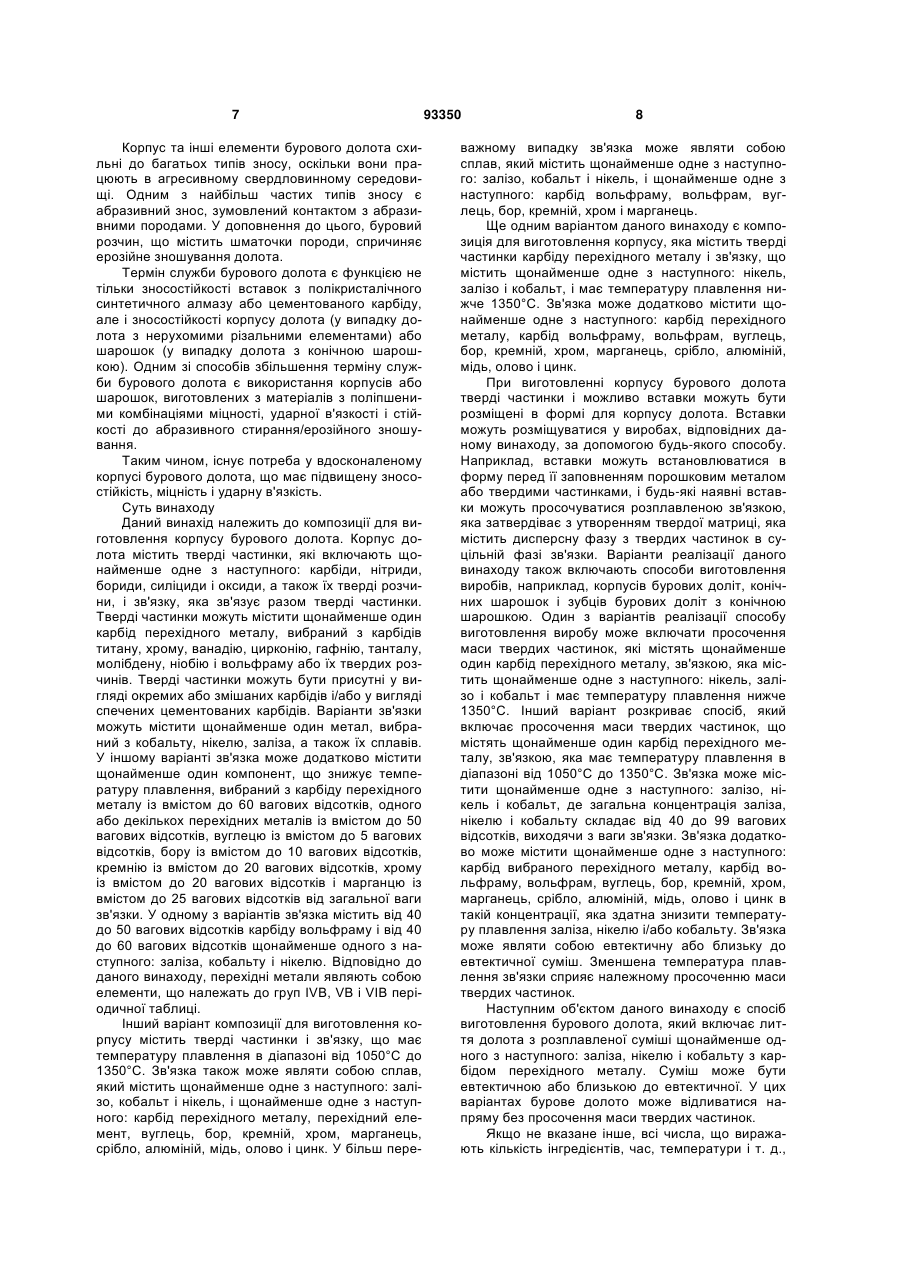 7 93350 8

Корпус та інші елементи бурового долота схильні до багатьох типів зносу, оскільки вони працюють в агресивному свердловинному середовищі. Одним з найбільш частих типів зносу є абразивний знос, зумовлений контактом з абразивними породами. У доповнення до цього, буровий розчин, що містить шматочки породи, спричиняє ерозійне зношування долота.

Термін служби бурового долота є функцією не тільки зносостійкості вставок з полікристалічного синтетичного алмазу або цементованого карбіду, але і зносостійкості корпусу долота (у випадку долота з нерухомими різальними елементами) або шарошок (у випадку долота з конічною шарошкою). Одним зі способів збільшення терміну служби бурового долота є використання корпусів або шарошок, виготовлених з матеріалів з поліпшеними комбінаціями міцності, ударної в'язкості і стійкості до абразивного стирання/ерозійного зношування.

Таким чином, існує потреба у вдосконаленому корпусі бурового долота, що має підвищену зносостійкість, міцність і ударну в'язкість.

Суть винаходу

Даний винахід належить до композиції для виготовлення корпусу бурового долота. Корпус долота містить тверді частинки, які включають щонайменше одне з наступного: карбіди, нітриди, бориди, силіциди і оксиди, а також їх тверді розчини, і зв'язку, яка зв'язує разом тверді частинки. Тверді частинки можуть містити щонайменше один карбід перехідного металу, вибраний з карбідів титану, хрому, ванадію, цирконію, гафнію, танталу, молібдену, ніобію і вольфраму або їх твердих розчинів. Тверді частинки можуть бути присутні у вигляді окремих або змішаних карбідів і/або у вигляді спечених цементованих карбідів. Варіанти зв'язки можуть містити щонайменше один метал, вибраний з кобальту, нікелю, заліза, а також їх сплавів. У іншому варіанті зв'язка може додатково містити щонайменше один компонент, що знижує температуру плавлення, вибраний з карбіду перехідного металу із вмістом до 60 вагових відсотків, одного або декількох перехідних металів із вмістом до 50 вагових відсотків, вуглецю із вмістом до 5 вагових відсотків, бору із вмістом до 10 вагових відсотків, кремнію із вмістом до 20 вагових відсотків, хрому із вмістом до 20 вагових відсотків і марганцю із вмістом до 25 вагових відсотків від загальної ваги зв'язки. У одному з варіантів зв'язка містить від 40 до 50 вагових відсотків карбіду вольфраму і від 40 до 60 вагових відсотків щонайменше одного з наступного: заліза, кобальту і нікелю. Відповідно до даного винаходу, перехідні метали являють собою елементи, що належать до груп IVB, VB і VIB періодичної таблиці.

Інший варіант композиції для виготовлення корпусу містить тверді частинки і зв'язку, що має температуру плавлення в діапазоні від 1050°С до 1350°С. Зв'язка також може являти собою сплав, який містить щонайменше одне з наступного: залізо, кобальт і нікель, і щонайменше одне з наступного: карбід перехідного металу, перехідний елемент, вуглець, бор, кремній, хром, марганець, срібло, алюміній, мідь, олово і цинк. У більш переважному випадку зв'язка може являти собою сплав, який містить щонайменше одне з наступного: залізо, кобальт і нікель, і щонайменше одне з наступного: карбід вольфраму, вольфрам, вуглець, бор, кремній, хром і марганець.

Ще одним варіантом даного винаходу є композиція для виготовлення корпусу, яка містить тверді частинки карбіду перехідного металу і зв'язку, що містить щонайменше одне з наступного: нікель, залізо і кобальт, і має температуру плавлення нижче 1350°С. Зв'язка може додатково містити щонайменше одне з наступного: карбід перехідного металу, карбід вольфраму, вольфрам, вуглець, бор, кремній, хром, марганець, срібло, алюміній, мідь, олово і цинк.

При виготовленні корпусу бурового долота тверді частинки і можливо вставки можуть бути розміщені в формі для корпусу долота. Вставки можуть розміщуватися у виробах, відповідних даному винаходу, за допомогою будь-якого способу. Наприклад, вставки можуть встановлюватися в форму перед її заповненням порошковим металом або твердими частинками, і будь-які наявні вставки можуть просочуватися розплавленою зв'язкою, яка затвердіває з утворенням твердої матриці, яка містить дисперсну фазу з твердих частинок в суцільній фазі зв'язки. Варіанти реалізації даного винаходу також включають способи виготовлення виробів, наприклад, корпусів бурових доліт, конічних шарошок і зубців бурових доліт з конічною шарошкою. Один з варіантів реалізації способу виготовлення виробу може включати просочення маси твердих частинок, які містять щонайменше один карбід перехідного металу, зв'язкою, яка містить щонайменше одне з наступного: нікель, залізо і кобальт і має температуру плавлення нижче 1350°С. Інший варіант розкриває спосіб, який включає просочення маси твердих частинок, що містять щонайменше один карбід перехідного металу, зв'язкою, яка має температуру плавлення в діапазоні від 1050°С до 1350°С. Зв'язка може містити щонайменше одне з наступного: залізо, нікель і кобальт, де загальна концентрація заліза, нікелю і кобальту складає від 40 до 99 вагових відсотків, виходячи з ваги зв'язки. Зв'язка додатково може містити щонайменше одне з наступного: карбід вибраного перехідного металу, карбід вольфраму, вольфрам, вуглець, бор, кремній, хром, марганець, срібло, алюміній, мідь, олово і цинк в такій концентрації, яка здатна знизити температуру плавлення заліза, нікелю і/або кобальту. Зв'язка може являти собою евтектичну або близьку до евтектичної суміш. Зменшена температура плавлення зв'язки сприяє належному просоченню маси твердих частинок.

Наступним об'єктом даного винаходу є спосіб виготовлення бурового долота, який включає лиття долота з розплавленої суміші щонайменше одного з наступного: заліза, нікелю і кобальту з карбідом перехідного металу. Суміш може бути евтектичною або близькою до евтектичної. У цих варіантах бурове долото може відливатися напряму без просочення маси твердих частинок.

Якщо не вказане інше, всі числа, що виражають кількість інгредієнтів, час, температури і т. д.,